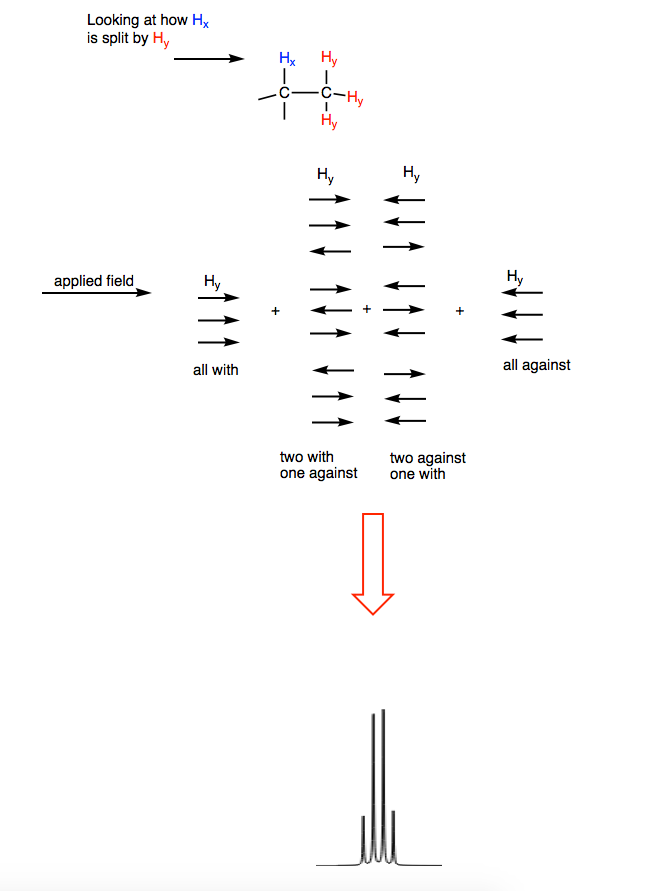 Looking at how $H_x$ is split by $H_y$

$H_x$ $H_y$
C C $H_y$
$H_y$

$H_y$ $H_y$

applied field

$H_y$

+ + +

$H_y$

all with

all against

two with one against

two against one with